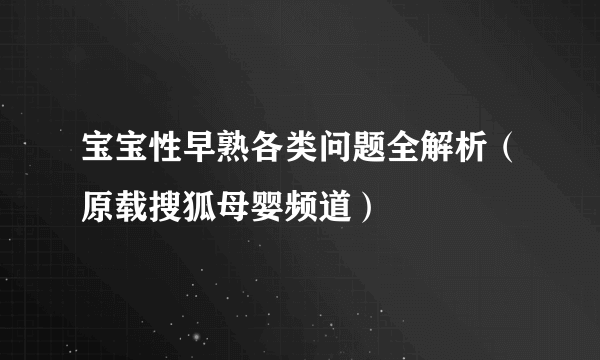 宝宝性早熟各类问题全解析（原载搜狐母婴频道）